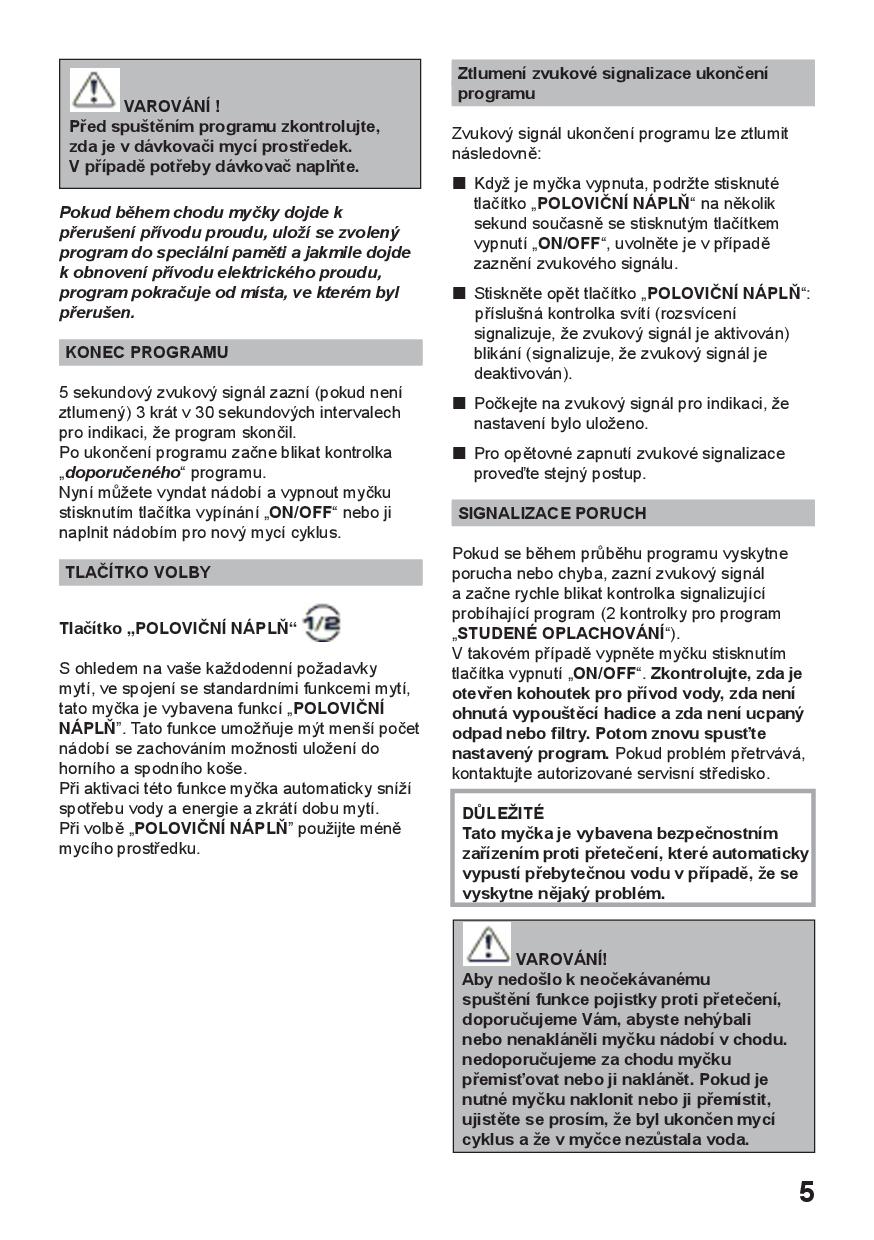 VAROVÁNÍ !
Před spuštěním programu zkontrolujte, zda je v dávkovači mycí prostředek. V případě potřeby dávkovač naplňte.

Pokud během chodu myčky dojde k přerušení přívodu proudu, uloží se zvolený program do speciální paměti a jakmile dojde k obnovení přívodu elektrického proudu, program pokračuje od místa, ve kterém byl přerušen.

KONEC PROGRAMU

5 sekundový zvukový signál zazní (pokud není ztlumený) 3 krát v 30 sekundových intervalech pro indikaci, že program skončil.
Po ukončení programu začne blikat kontrolka „doporučeného“ programu.
Nyní můžete vyndat nádobí a vypnout myčku stisknutím tlačítka vypínání „ON/OFF“ nebo ji naplnit nádobím pro nový mycí cyklus.

TLAČÍTKO VOLBY

Tlačítko „POLOVIČNÍ NÁPLŇ“ 1/2

S ohledem na vaše každodenní požadavky mytí, ve spojení se standardními funkcemi mytí, tato myčka je vybavena funkcí „POLOVIČNÍ NÁPLŇ“. Tato funkce umožňuje mýt menší počet nádobí se zachováním možnosti uložení do horního a spodního koše.
Při aktivaci této funkce myčka automaticky sníží spotřebu vody a energie a zkrátí dobu mytí.
Při volbě „POLOVIČNÍ NÁPLŇ“ použijte méně mycího prostředku.

Ztlumení zvukové signalizace ukončení programu

Zvukový signál ukončení programu lze ztlumit následovně:

■ Když je myčka vypnuta, podržte stisknuté tlačítko „POLOVIČNÍ NÁPLŇ“ na několik sekund současně se stisknutým tlačítkem vypnutí „ON/OFF“, uvolněte je v případě zaznění zvukového signálu.

■ Stiskněte opět tlačítko „POLOVIČNÍ NÁPLŇ“: příslušná kontrolka svítí (rozsvícení signalizuje, že zvukový signál je aktivován) blikání (signalizuje, že zvukový signál je deaktivován).

■ Počkejte na zvukový signál pro indikaci, že nastavení bylo uloženo.

■ Pro opětovné zapnutí zvukové signalizace proveďte stejný postup.

SIGNALIZACE PORUCH

Pokud se během průběhu programu vyskytne porucha nebo chyba, zazní zvukový signál a začne rychle blikat kontrolka signalizující probíhající program (2 kontrolky pro program „STUDENÉ OPLACHOVÁNÍ“).
V takovém případě vypněte myčku stisknutím tlačítka vypnutí „ON/OFF“. Zkontrolujte, zda je otevřen kohoutek pro přívod vody, zda není ohnutá vypouštěcí hadice a zda není ucpaný odpad nebo filtry. Potom znovu spusťte nastavený program. Pokud problém přetrvává, kontaktujte autorizované servisní středisko.

DŮLEŽITÉ
Tato myčka je vybavena bezpečnostním zařízením proti přetečení, které automaticky vypustí přebytečnou vodu v případě, že se vyskytne nějaký problém.

VAROVÁNÍ!
Aby nedošlo k neočekávanému spuštění funkce pojistky proti přetečení, doporučujeme Vám, abyste nehýbali nebo nenakláněli myčku nádobí v chodu. nedoporučujeme za chodu myčku přemisťovat nebo ji naklánět. Pokud je nutné myčku naklonit nebo ji přemístit, ujistěte se prosím, že byl ukončen mycí cyklus a že v myčce nezůstala voda.

5